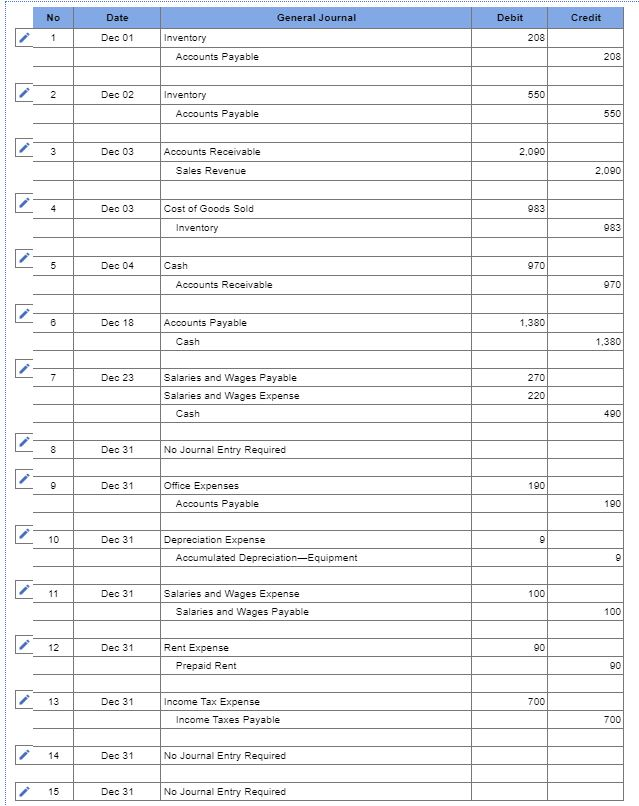 | No | Date | General Journal | Debit | Credit |
|---|---|---|---|---|
| 1 | Dec 01 | Inventory | 208 | |
| | | Accounts Payable | | 208 |
| | | | | |
| 2 | Dec 02 | Inventory | 550 | |
| | | Accounts Payable | | 550 |
| | | | | |
| 3 | Dec 03 | Accounts Receivable | 2,090 | |
| | | Sales Revenue | | 2,090 |
| | | | | |
| 4 | Dec 03 | Cost of Goods Sold | 983 | |
| | | Inventory | | 983 |
| | | | | |
| 5 | Dec 04 | Cash | 970 | |
| | | Accounts Receivable | | 970 |
| | | | | |
| 6 | Dec 18 | Accounts Payable | 1,380 | |
| | | Cash | | 1,380 |
| | | | | |
| 7 | Dec 23 | Salaries and Wages Payable | 270 | |
| | | Salaries and Wages Expense | 220 | |
| | | Cash | | 490 |
| | | | | |
| 8 | Dec 31 | No Journal Entry Required | | |
| | | | | |
| 9 | Dec 31 | Office Expenses | 190 | |
| | | Accounts Payable | | 190 |
| | | | | |
| 10 | Dec 31 | Depreciation Expense | 9 | |
| | | Accumulated Depreciation—Equipment | | 9 |
| | | | | |
| 11 | Dec 31 | Salaries and Wages Expense | 100 | |
| | | Salaries and Wages Payable | | 100 |
| | | | | |
| 12 | Dec 31 | Rent Expense | 90 | |
| | | Prepaid Rent | | 90 |
| | | | | |
| 13 | Dec 31 | Income Tax Expense | 700 | |
| | | Income Taxes Payable | | 700 |
| | | | | |
| 14 | Dec 31 | No Journal Entry Required | | |
| | | | | |
| 15 | Dec 31 | No Journal Entry Required | | |